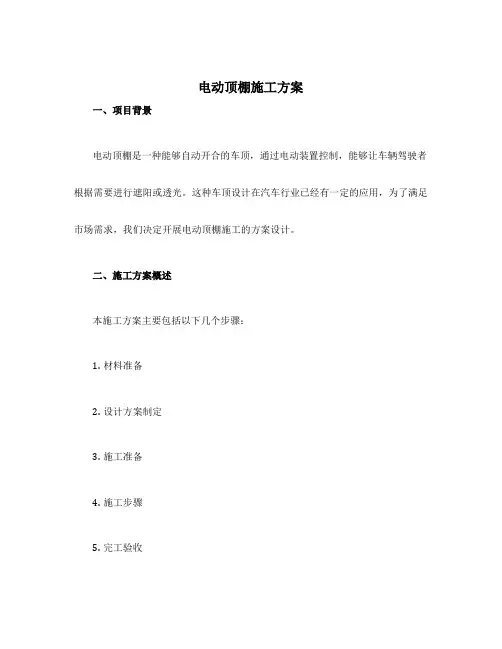 电动顶棚施工方案

一、项目背景

电动顶棚是一种能够自动开合的车顶，通过电动装置控制，能够让车辆驾驶者根据需要进行遮阳或透光。这种车顶设计在汽车行业已经有一定的应用，为了满足市场需求，我们决定开展电动顶棚施工的方案设计。

二、施工方案概述

本施工方案主要包括以下几个步骤：

1. 材料准备

2. 设计方案制定

3. 施工准备

4. 施工步骤

5. 完工验收